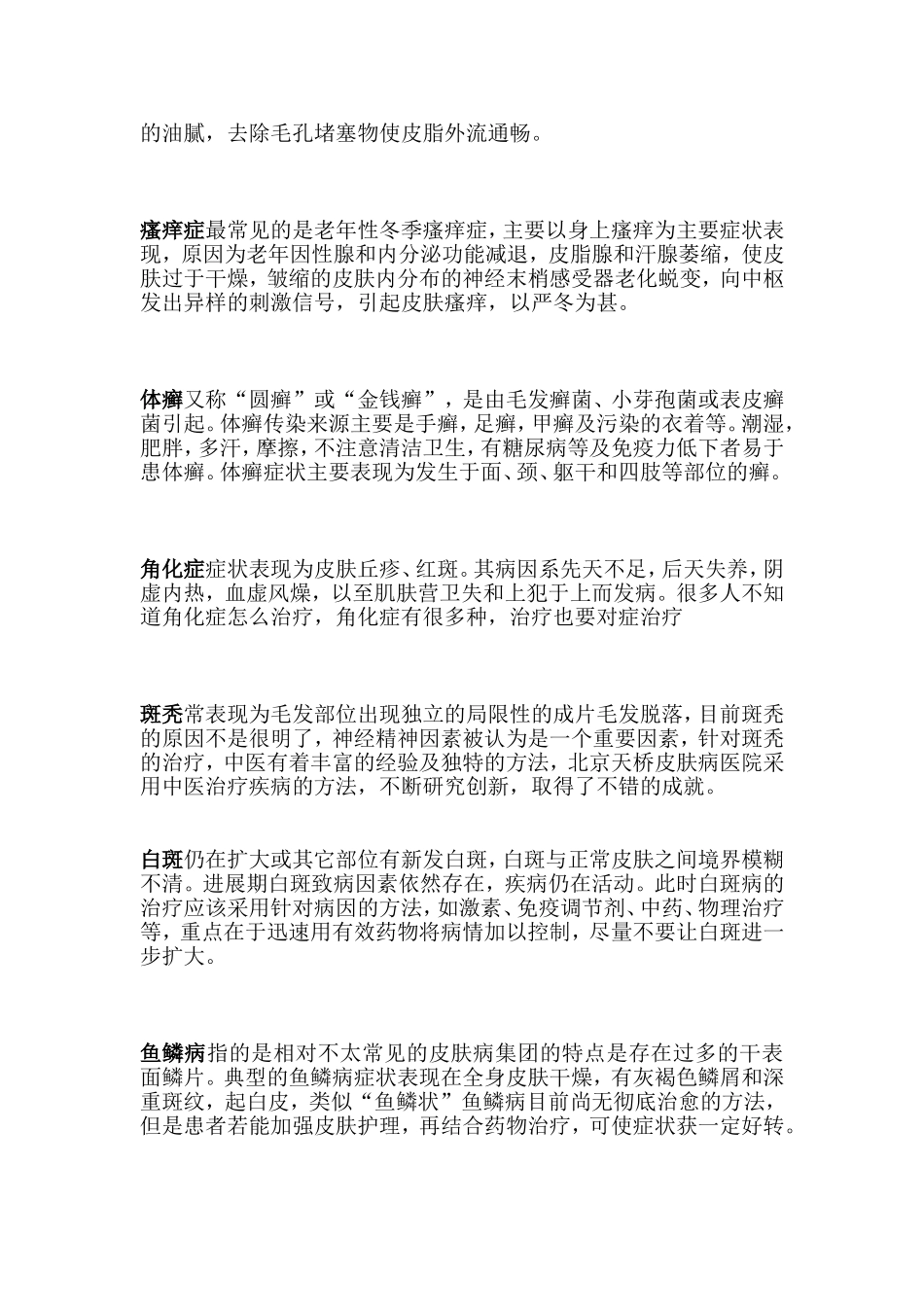 的油腻，去除毛孔堵塞物使皮脂外流通畅。

瘙痒症最常见的是老年性冬季瘙痒症，主要以身上瘙痒为主要症状表现，原因为老年因性腺和内分泌功能减退，皮脂腺和汗腺萎缩，使皮肤过于干燥，皱缩的皮肤内分布的神经末梢感受器老化蜕变，向中枢发出异样的刺激信号，引起皮肤瘙痒，以严冬为甚。

体癣又称“圆癣”或“金钱癣”，是由毛发癣菌、小芽孢菌或表皮癣菌引起。体癣传染来源主要是手癣，足癣，甲癣及污染的衣着等。潮湿，肥胖，多汗，摩擦，不注意清洁卫生，有糖尿病等及免疫力低下者易于患体癣。体癣症状主要表现为发生于面、颈、躯干和四肢等部位的癣。

角化症症状表现为皮肤丘疹、红斑。其病因系先天不足，后天失养，阴虚内热，血虚风燥，以至肌肤营卫失和上犯于上而发病。很多人不知道角化症怎么治疗，角化症有很多种，治疗也要对症治疗

斑秃常表现为毛发部位出现独立的局限性的成片毛发脱落，目前斑秃的原因不是很明了，神经精神因素被认为是一个重要因素，针对斑秃的治疗，中医有着丰富的经验及独特的方法，北京天桥皮肤病医院采用中医治疗疾病的方法，不断研究创新，取得了不错的成就。

白斑仍在扩大或其它部位有新发白斑，白斑与正常皮肤之间境界模糊不清。进展期白斑致病因素依然存在，疾病仍在活动。此时白斑病的治疗应该采用针对病因的方法，如激素、免疫调节剂、中药、物理治疗等，重点在于迅速用有效药物将病情加以控制，尽量不要让白斑进一步扩大。

鱼鳞病指的是相对不太常见的皮肤病集团的特点是存在过多的干表面鳞片。典型的鱼鳞病症状表现在全身皮肤干燥，有灰褐色鳞屑和深重斑纹，起白皮，类似“鱼鳞状”鱼鳞病目前尚无彻底治愈的方法，但是患者若能加强皮肤护理，再结合药物治疗，可使症状获一定好转。